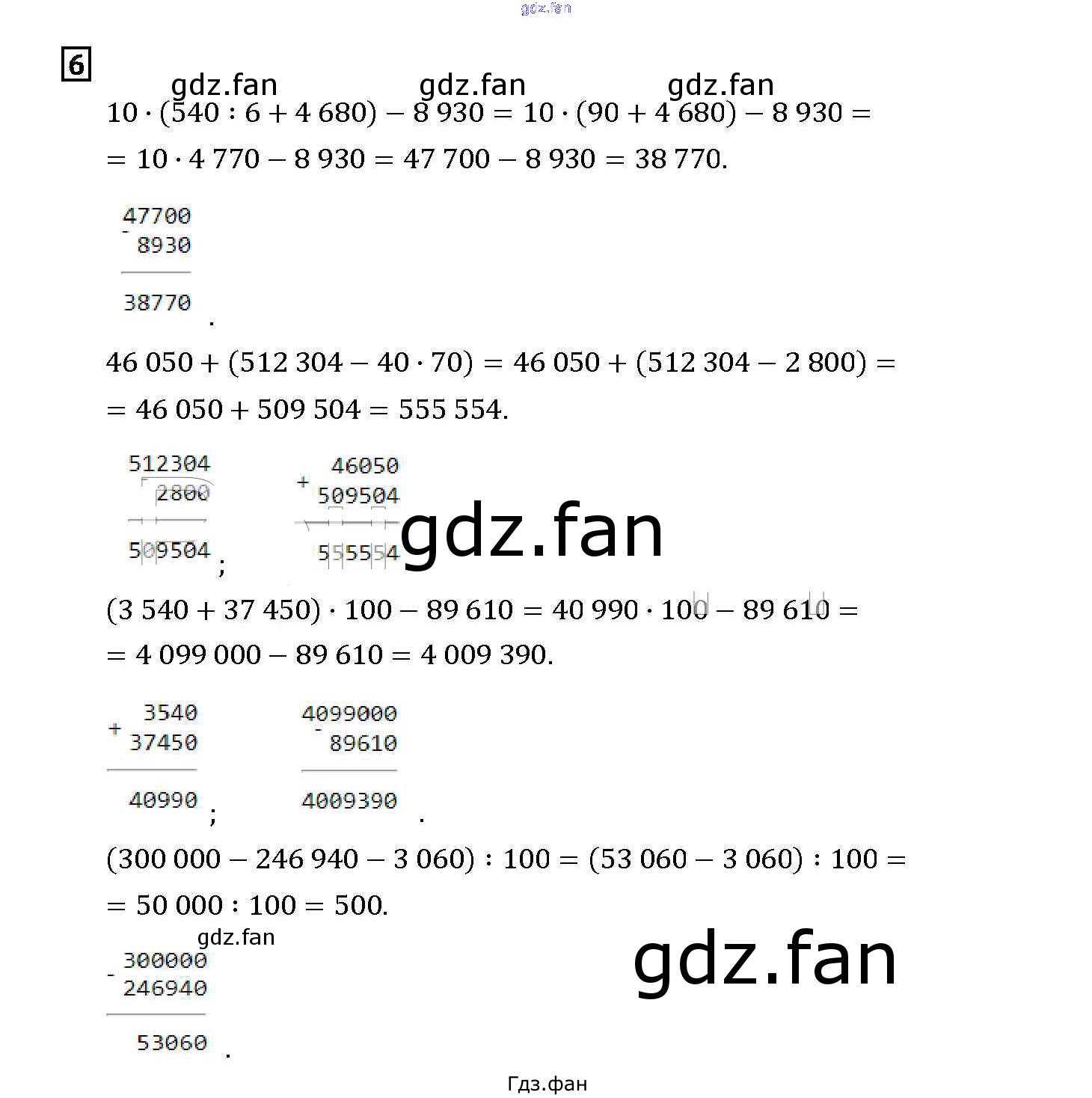 6

$10 \cdot (540 : 6 + 4\,680) - 8\,930 = 10 \cdot (90 + 4\,680) - 8\,930 =$
$= 10 \cdot 4\,770 - 8\,930 = 47\,700 - 8\,930 = 38\,770.$

47700
- 8930
38770
.

$46\,050 + (512\,304 - 40 \cdot 70) = 46\,050 + (512\,304 - 2\,800) =$
$= 46\,050 + 509\,504 = 555\,554.$

512304
2800
509504
;

46050
+ 509504
555554

$(3\,540 + 37\,450) \cdot 100 - 89\,610 = 40\,990 \cdot 100 - 89\,610 =$
$= 4\,099\,000 - 89\,610 = 4\,009\,390.$

3540
+ 37450
40990
;

4099000
- 89610
4009390
.

$(300\,000 - 246\,940 - 3\,060) : 100 = (53\,060 - 3\,060) : 100 =$
$= 50\,000 : 100 = 500.$

300000
- 246940
53060
.

Гдз.фан

gdz.fan